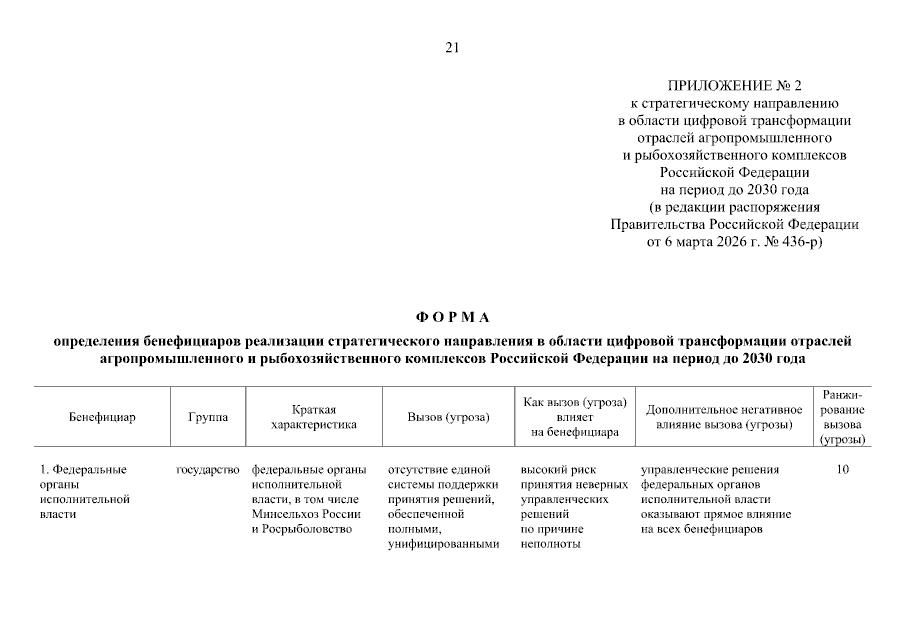 21

ПРИЛОЖЕНИЕ № 2
к стратегическому направлению
в области цифровой трансформации
отраслей агропромышленного
и рыбохозяйственного комплексов
Российской Федерации
на период до 2030 года
(в редакции распоряжения
Правительства Российской Федерации
от 6 марта 2026 г. № 436-р)

ФОРМА

определения бенефициаров реализации стратегического направления в области цифровой трансформации отраслей агропромышленного и рыбохозяйственного комплексов Российской Федерации на период до 2030 года

| Бенефициар | Группа | Краткая характеристика | Вызов (угроза) | Как вызов (угроза) влияет на бенефициара | Дополнительное негативное влияние вызова (угрозы) | Ранжирование вызова (угрозы) |
|---|---|---|---|---|---|---|
| 1. Федеральные органы исполнительной власти | государство | федеральные органы исполнительной власти, в том числе Минсельхоз России и Росрыболовство | отсутствие единой системы поддержки принятия решений, обеспеченной полными, унифицированными | высокий риск принятия неверных управленческих решений по причине неполноты | управленческие решения федеральных органов исполнительной власти оказывают прямое влияние на всех бенефициаров | 10 |